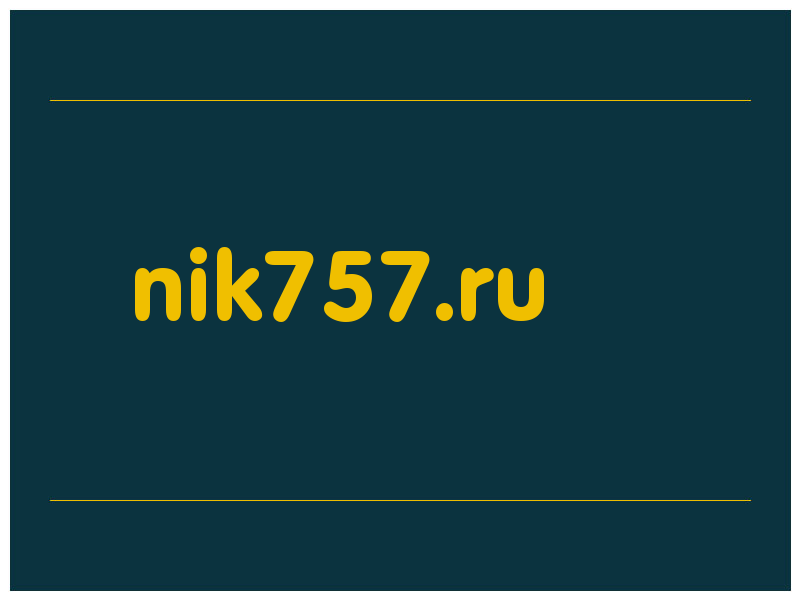 nik757.ru